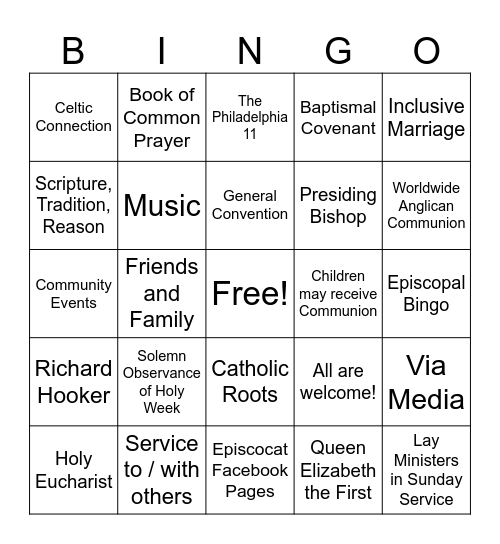 | B | I | N | G | O |
|---|---|---|---|---|
| Celtic Connection | Book of Common Prayer | The Philadelphia 11 | Baptismal Covenant | Inclusive Marriage |
| Scripture, Tradition, Reason | Music | General Convention | Presiding Bishop | Worldwide Anglican Communion |
| Community Events | Friends and Family | Free! | Children may receive Communion | Episcopal Bingo |
| Richard Hooker | Solemn Observance of Holy Week | Catholic Roots | All are welcome! | Via Media |
| Holy Eucharist | Service to / with others | Episcocat Facebook Pages | Queen Elizabeth the First | Lay Ministers in Sunday Service |